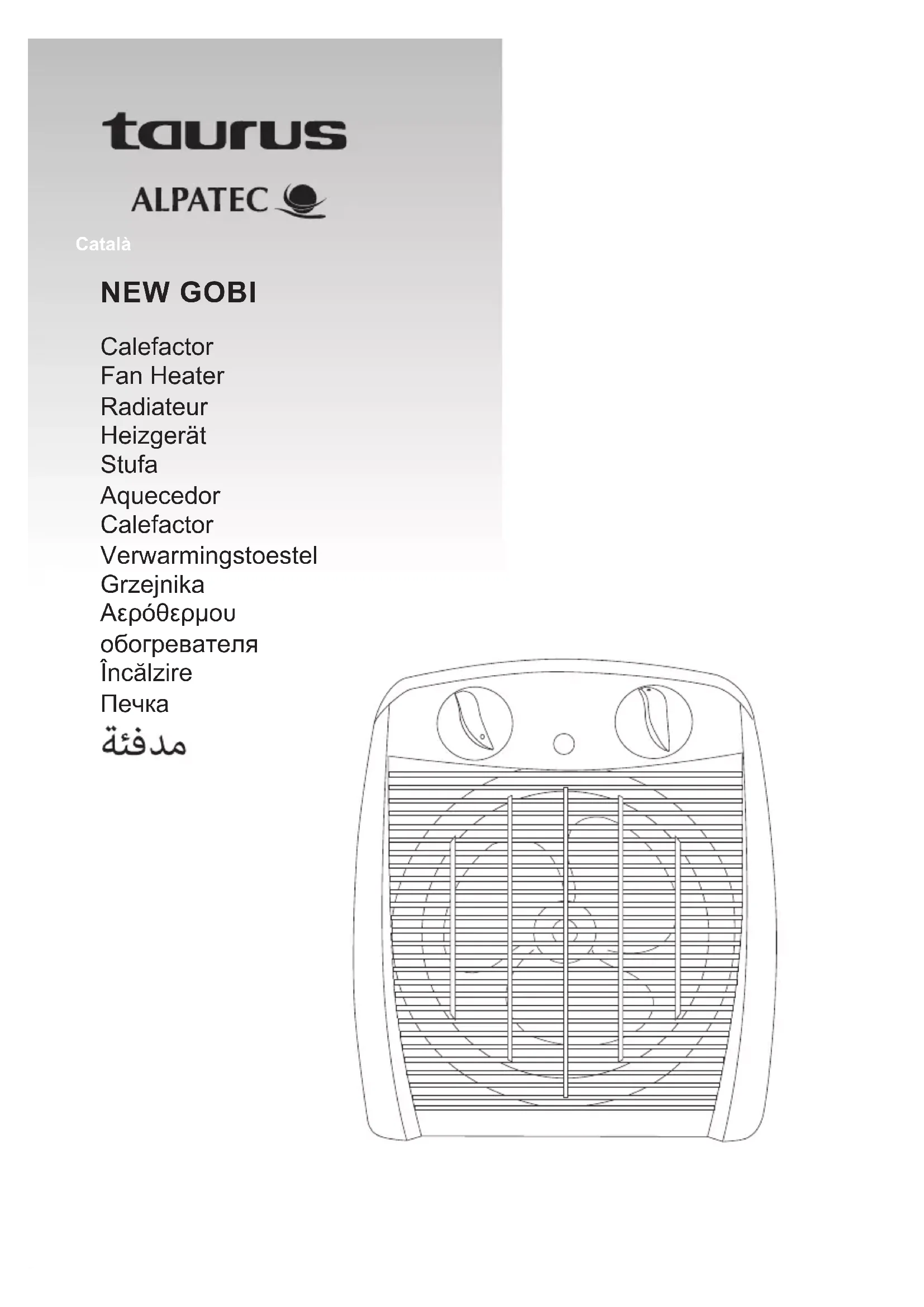 taurus

ALPATEC

Català

NEW GOBI

Calefactor
Fan Heater
Radiateur
Heizgerät
Stufa
Aquecedor
Calefactor
Verwarmingstoestel
Grzejnika
Αερόθερμου
обогревателя
Încălzire
Печка
مدفئة